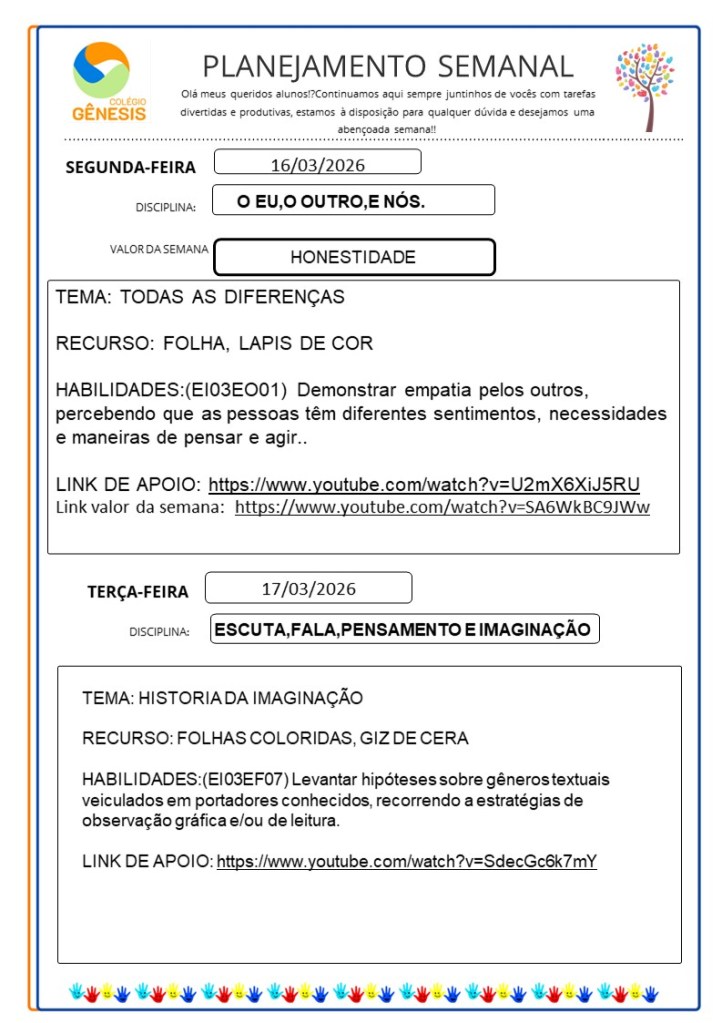 COLÉGIO
GÊNESIS

PLANEJAMENTO SEMANAL

Olá meus queridos alunos!?Continuamos aqui sempre juntinhos de vocês com tarefas divertidas e produtivas, estamos à disposição para qualquer dúvida e desejamos uma abençoada semana!!

SEGUNDA-FEIRA 16/03/2026

DISCIPLINA: O EU,O OUTRO,E NÓS.

VALOR DA SEMANA HONESTIDADE

TEMA: TODAS AS DIFERENÇAS

RECURSO: FOLHA, LAPIS DE COR

HABILIDADES:(EI03EO01) Demonstrar empatia pelos outros, percebendo que as pessoas têm diferentes sentimentos, necessidades e maneiras de pensar e agir..

LINK DE APOIO: https://www.youtube.com/watch?v=U2mX6XiJ5RU
Link valor da semana: https://www.youtube.com/watch?v=SA6WkBC9JWw

TERÇA-FEIRA 17/03/2026

DISCIPLINA: ESCUTA,FALA,PENSAMENTO E IMAGINAÇÃO

TEMA: HISTORIA DA IMAGINAÇÃO

RECURSO: FOLHAS COLORIDAS, GIZ DE CERA

HABILIDADES:(EI03EF07) Levantar hipóteses sobre gêneros textuais veiculados em portadores conhecidos, recorrendo a estratégias de observação gráfica e/ou de leitura.

LINK DE APOIO: https://www.youtube.com/watch?v=SdecGc6k7mY